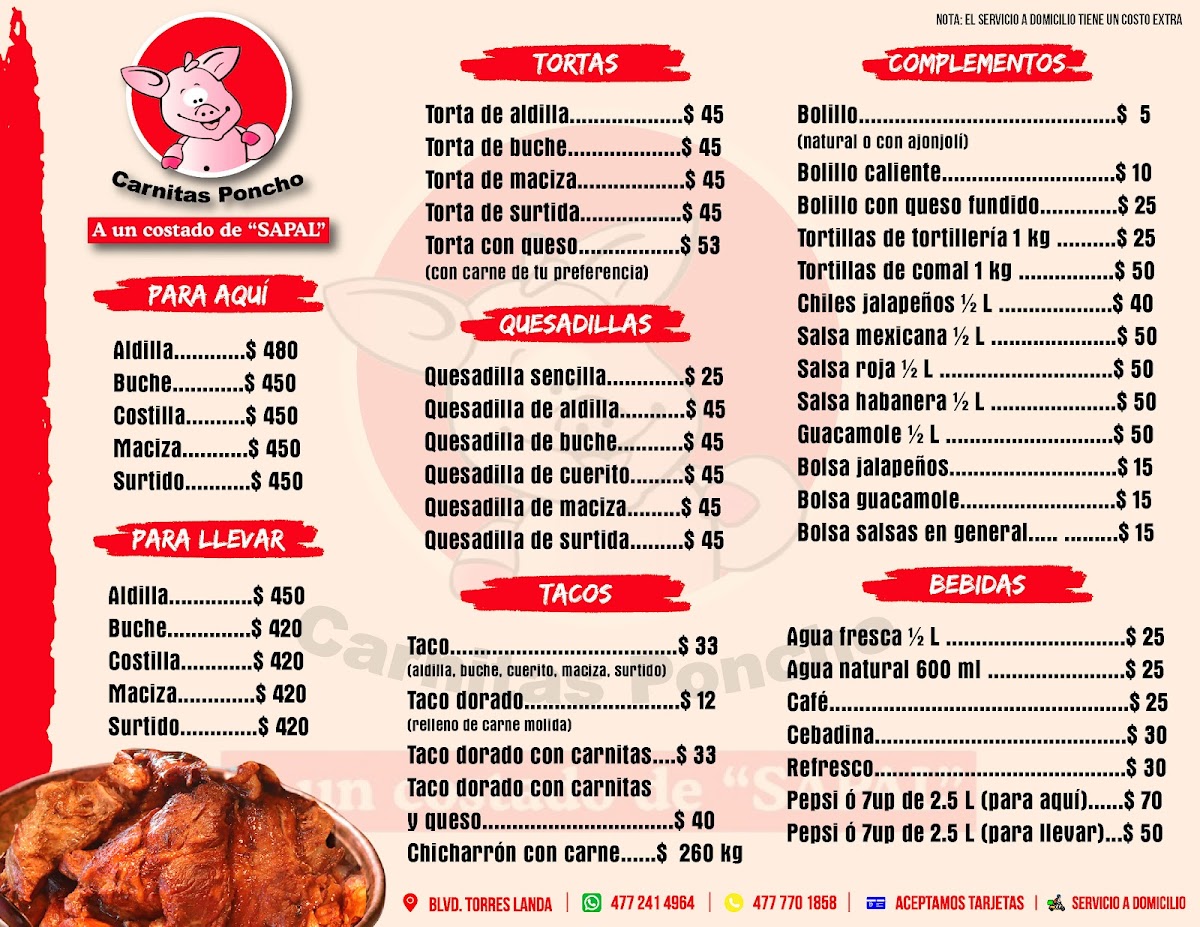 NOTA: EL SERVICIO A DOMICILIO TIENE UN COSTO EXTRA

Carnitas Poncho

A un costado de "SAPAL"

PARA AQUÍ

Aldilla $ 480
Buche $ 450
Costilla $ 450
Maciza $ 450
Surtido $ 450

PARA LLEVAR

Aldilla $ 450
Buche $ 420
Costilla $ 420
Maciza $ 420
Surtido $ 420

TORTAS

Torta de aldilla $ 45
Torta de buche $ 45
Torta de maciza $ 45
Torta de surtida $ 45
Torta con queso $ 53
(con carne de tu preferencia)

QUESADILLAS

Quesadilla sencilla $ 25
Quesadilla de aldilla $ 45
Quesadilla de buche $ 45
Quesadilla de cuerito $ 45
Quesadilla de maciza $ 45
Quesadilla de surtida $ 45

TACOS

Taco $ 33
(aldilla, buche, cuerito, maciza, surtido)
Taco dorado $ 12
(relleno de carne molida)
Taco dorado con carnitas $ 33
Taco dorado con carnitas y queso $ 40
Chicharrón con carne $ 260 kg

COMPLEMENTOS

Bolillo $ 5
(natural o con ajonjolí)
Bolillo caliente $ 10
Bolillo con queso fundido $ 25
Tortillas de tortillería 1 kg $ 25
Tortillas de comal 1 kg $ 50
Chiles jalapeños ½ L $ 40
Salsa mexicana ½ L $ 50
Salsa roja ½ L $ 50
Salsa habanera ½ L $ 50
Guacamole ½ L $ 50
Bolsa jalapeños $ 15
Bolsa guacamole $ 15
Bolsa salsas en general $ 15

BEBIDAS

Agua fresca ½ L $ 25
Agua natural 600 ml $ 25
Café $ 25
Cebadina $ 30
Refresco $ 30
Pepsi ó 7up de 2.5 L (para aquí) $ 70
Pepsi ó 7up de 2.5 L (para llevar) $ 50

BLVD. TORRES LANDA | 477 241 4964 | 477 770 1858 | ACEPTAMOS TARJETAS | SERVICIO A DOMICILIO

Carnitas Poncho
A un costado de "SAPAL"